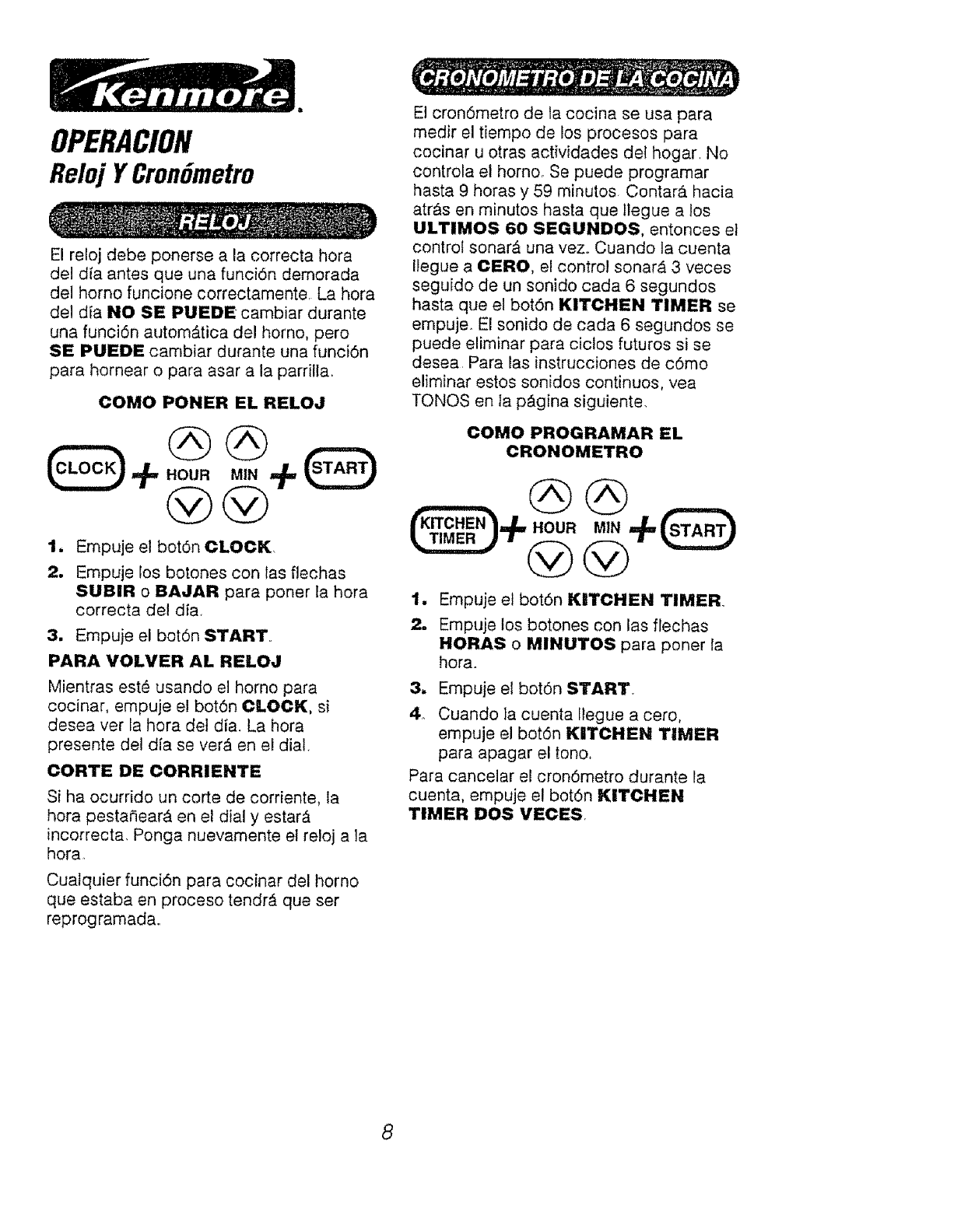 Kenmore.

OPERACION
Reloj Y Cronómetro

RELOJ

El reloj debe ponerse a la correcta hora del día antes que una función demorada del horno funcione correctamente. La hora del día NO SE PUEDE cambiar durante una función automática del horno, pero SE PUEDE cambiar durante una función para hornear o para asar a la parrilla.

COMO PONER EL RELOJ

CLOCK + HOUR MIN + START

1. Empuje el botón CLOCK.
2. Empuje los botones con las flechas SUBIR o BAJAR para poner la hora correcta del día.
3. Empuje el botón START.

PARA VOLVER AL RELOJ

Mientras esté usando el horno para cocinar, empuje el botón CLOCK, si desea ver la hora del día. La hora presente del día se verá en el dial.

CORTE DE CORRIENTE

Si ha ocurrido un corte de corriente, la hora pestañeará en el dial y estará incorrecta. Ponga nuevamente el reloj a la hora.

Cualquier función para cocinar del horno que estaba en proceso tendrá que ser reprogramada.

CRONOMETRO DE LA COCINA

El cronómetro de la cocina se usa para medir el tiempo de los procesos para cocinar u otras actividades del hogar. No controla el horno. Se puede programar hasta 9 horas y 59 minutos. Contará hacia atrás en minutos hasta que llegue a los ULTIMOS 60 SEGUNDOS, entonces el control sonará una vez. Cuando la cuenta llegue a CERO, el control sonará 3 veces seguido de un sonido cada 6 segundos hasta que el botón KITCHEN TIMER se empuje. El sonido de cada 6 segundos se puede eliminar para ciclos futuros si se desea. Para las instrucciones de cómo eliminar estos sonidos continuos, vea TONOS en la página siguiente.

COMO PROGRAMAR EL CRONOMETRO

KITCHEN TIMER + HOUR MIN + START

1. Empuje el botón KITCHEN TIMER.
2. Empuje los botones con las flechas HORAS o MINUTOS para poner la hora.
3. Empuje el botón START.
4. Cuando la cuenta llegue a cero, empuje el botón KITCHEN TIMER para apagar el tono.

Para cancelar el cronómetro durante la cuenta, empuje el botón KITCHEN TIMER DOS VECES.

8